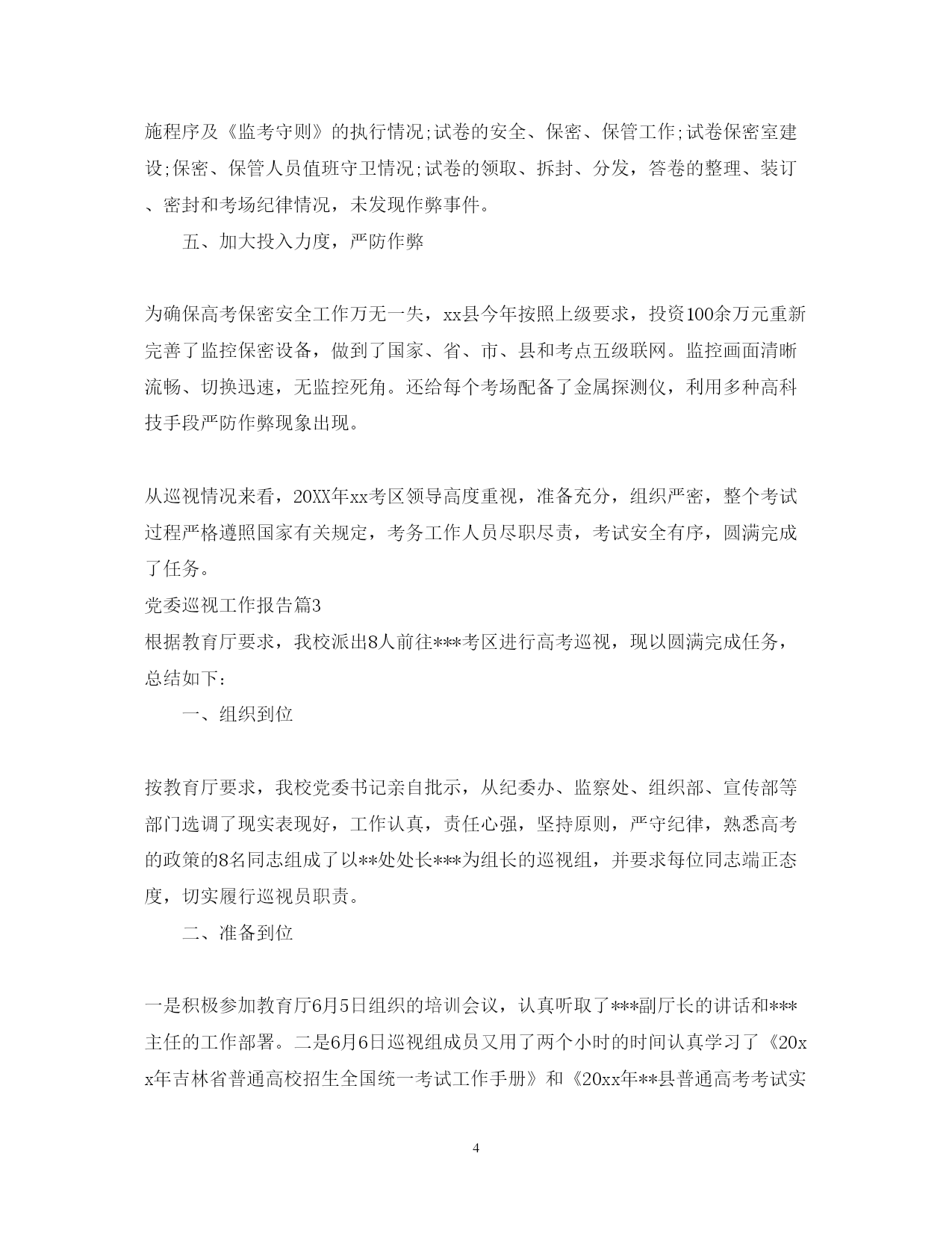 施程序及《监考守则》的执行情况;试卷的安全、保密、保管工作;试卷保密室建设;保密、保管人员值班守卫情况;试卷的领取、拆封、分发，答卷的整理、装订、密封和考场纪律情况，未发现作弊事件。

五、加大投入力度，严防作弊

为确保高考保密安全工作万无一失，xx县今年按照上级要求，投资100余万元重新完善了监控保密设备，做到了国家、省、市、县和考点五级联网。监控画面清晰流畅、切换迅速，无监控死角。还给每个考场配备了金属探测仪，利用多种高科技手段严防作弊现象出现。

从巡视情况来看，20XX年xx考区领导高度重视，准备充分，组织严密，整个考试过程严格遵照国家有关规定，考务工作人员尽职尽责，考试安全有序，圆满完成了任务。

党委巡视工作报告篇3

根据教育厅要求，我校派出8人前往***考区进行高考巡视，现以圆满完成任务，总结如下：

一、组织到位

按教育厅要求，我校党委书记亲自批示，从纪委办、监察处、组织部、宣传部等部门选调了现实表现好，工作认真，责任心强，坚持原则，严守纪律，熟悉高考的政策的8名同志组成了以**处处长***为组长的巡视组，并要求每位同志端正态度，切实履行巡视员职责。

二、准备到位

一是积极参加教育厅6月5日组织的培训会议，认真听取了***副厅长的讲话和***主任的工作部署。二是6月6日巡视组成员又用了两个小时的时间认真学习了《20xx年吉林省普通高校招生全国统一考试工作手册》和《20xx年**县普通高考考试实

4